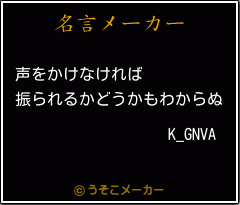 名言メーカー

声をかけなければ
振られるかどうかもわからぬ

K_GNVA

©うそこメーカー